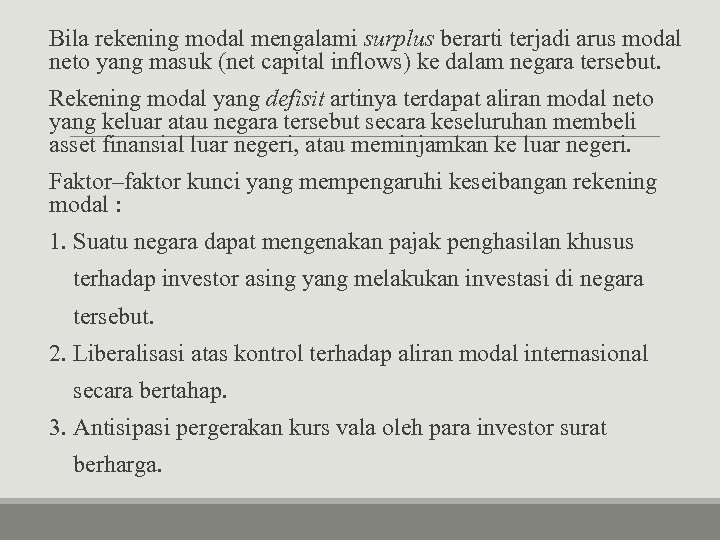 Bila rekening modal mengalami surplus berarti terjadi arus modal neto yang masuk (net capital inflows) ke dalam negara tersebut.

Rekening modal yang defisit artinya terdapat aliran modal neto yang keluar atau negara tersebut secara keseluruhan membeli asset finansial luar negeri, atau meminjamkan ke luar negeri.

Faktor–faktor kunci yang mempengaruhi keseibangan rekening modal :

1. Suatu negara dapat mengenakan pajak penghasilan khusus terhadap investor asing yang melakukan investasi di negara tersebut.
2. Liberalisasi atas kontrol terhadap aliran modal internasional secara bertahap.
3. Antisipasi pergerakan kurs vala oleh para investor surat berharga.